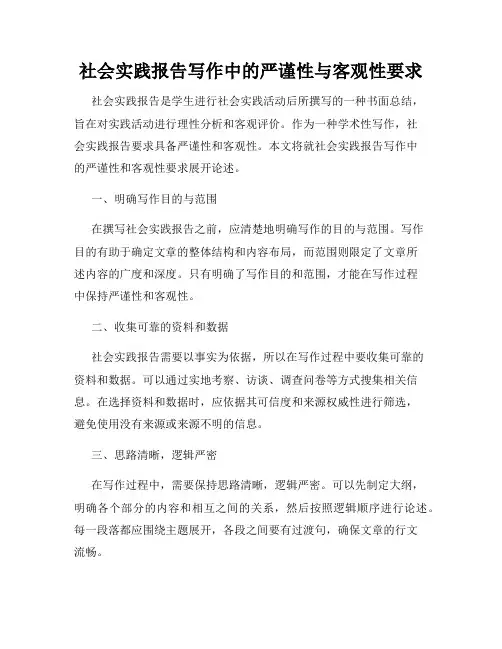 社会实践报告写作中的严谨性与客观性要求

社会实践报告是学生进行社会实践活动后所撰写的一种书面总结，旨在对实践活动进行理性分析和客观评价。作为一种学术性写作，社会实践报告要求具备严谨性和客观性。本文将就社会实践报告写作中的严谨性和客观性要求展开论述。

一、明确写作目的与范围

在撰写社会实践报告之前，应清楚地明确写作的目的与范围。写作目的有助于确定文章的整体结构和内容布局，而范围则限定了文章所述内容的广度和深度。只有明确了写作目的和范围，才能在写作过程中保持严谨性和客观性。

二、收集可靠的资料和数据

社会实践报告需要以事实为依据，所以在写作过程中要收集可靠的资料和数据。可以通过实地考察、访谈、调查问卷等方式搜集相关信息。在选择资料和数据时，应依据其可信度和来源权威性进行筛选，避免使用没有来源或来源不明的信息。

三、思路清晰，逻辑严密

在写作过程中，需要保持思路清晰，逻辑严密。可以先制定大纲，明确各个部分的内容和相互之间的关系，然后按照逻辑顺序进行论述。每一段落都应围绕主题展开，各段之间要有过渡句，确保文章的行文流畅。